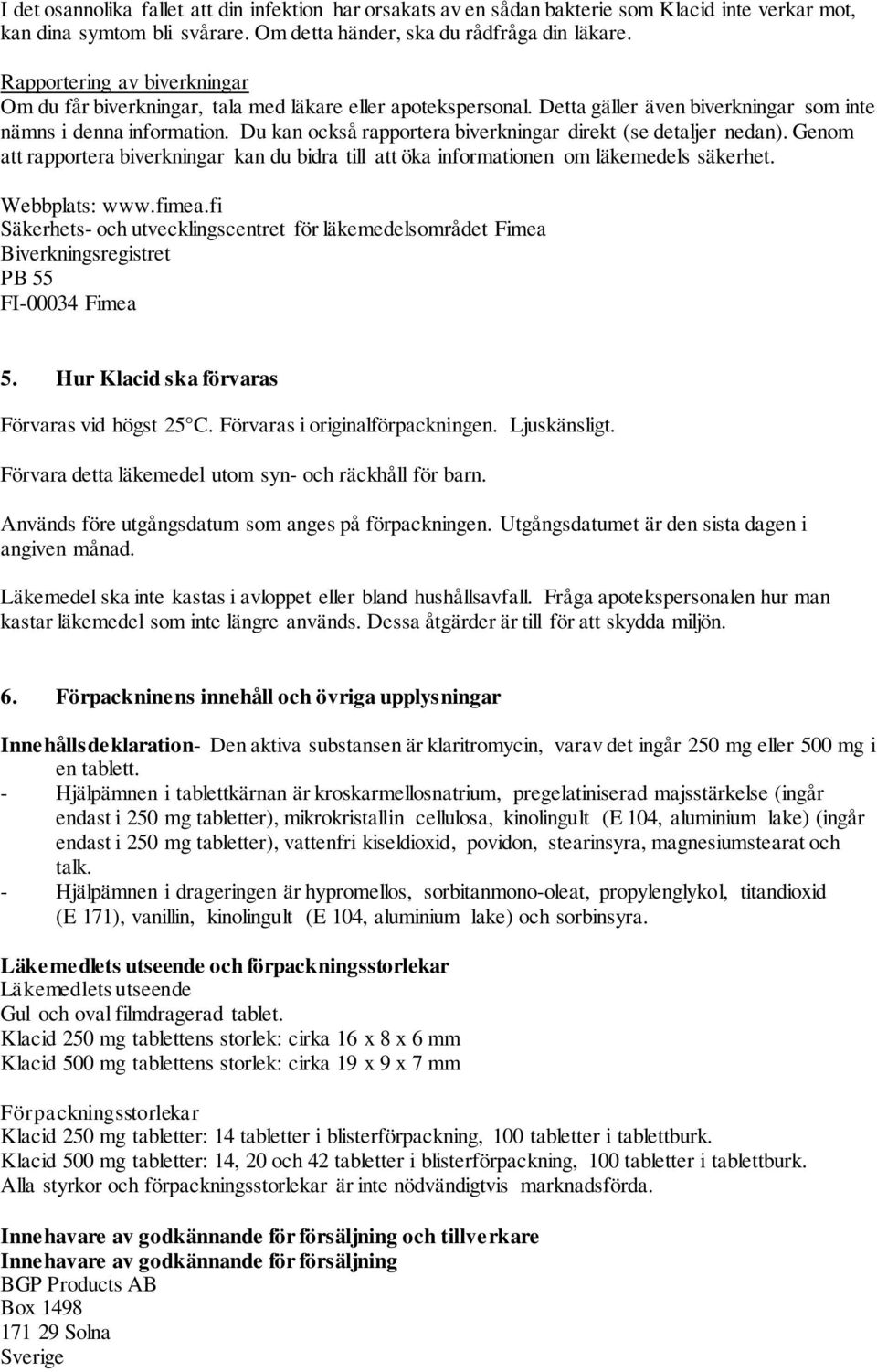 I det osannolika fallet att din infektion har orsakats av en sådan bakterie som Klacid inte verkar mot, kan dina symtom bli svårare. Om detta händer, ska du rådfråga din läkare.

Rapportering av biverkningar
Om du får biverkningar, tala med läkare eller apotekspersonal. Detta gäller även biverkningar som inte nämns i denna information. Du kan också rapportera biverkningar direkt (se detaljer nedan). Genom att rapportera biverkningar kan du bidra till att öka informationen om läkemedels säkerhet.

Webbplats: www.fimea.fi
Säkerhets- och utvecklingscentret för läkemedelsområdet Fimea
Biverkningsregistret
PB 55
FI-00034 Fimea

5. Hur Klacid ska förvaras

Förvaras vid högst 25°C. Förvaras i originalförpackningen. Ljuskänsligt.

Förvara detta läkemedel utom syn- och räckhåll för barn.

Används före utgångsdatum som anges på förpackningen. Utgångsdatumet är den sista dagen i angiven månad.

Läkemedel ska inte kastas i avloppet eller bland hushållsavfall. Fråga apotekspersonalen hur man kastar läkemedel som inte längre används. Dessa åtgärder är till för att skydda miljön.

6. Förpackninens innehåll och övriga upplysningar

Innehållsdeklaration- Den aktiva substansen är klaritromycin, varav det ingår 250 mg eller 500 mg i en tablett.
- Hjälpämnen i tablettkärnan är kroskarmellosnatrium, pregelatiniserad majsstärkelse (ingår endast i 250 mg tabletter), mikrokristallin cellulosa, kinolingult (E 104, aluminium lake) (ingår endast i 250 mg tabletter), vattenfri kiseldioxid, povidon, stearinsyra, magnesiumstearat och talk.
- Hjälpämnen i drageringen är hypromellos, sorbitanmono-oleat, propylenglykol, titandioxid (E 171), vanillin, kinolingult (E 104, aluminium lake) och sorbinsyra.

Läkemedlets utseende och förpackningsstorlekar
Läkemedlets utseende
Gul och oval filmdragerad tablet.
Klacid 250 mg tablettens storlek: cirka 16 x 8 x 6 mm
Klacid 500 mg tablettens storlek: cirka 19 x 9 x 7 mm

Förpackningsstorlekar
Klacid 250 mg tabletter: 14 tabletter i blisterförpackning, 100 tabletter i tablettburk.
Klacid 500 mg tabletter: 14, 20 och 42 tabletter i blisterförpackning, 100 tabletter i tablettburk.
Alla styrkor och förpackningsstorlekar är inte nödvändigtvis marknadsförda.

Innehavare av godkännande för försäljning och tillverkare
Innehavare av godkännande för försäljning
BGP Products AB
Box 1498
171 29 Solna
Sverige